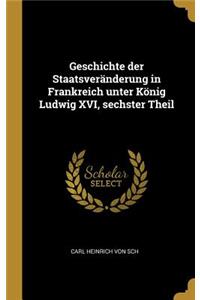 Geschichte der Staatsveränderung in Frankreich unter König Ludwig XVI, sechster Theil

Scholar SELECT

CARL HEINRICH VON SCH